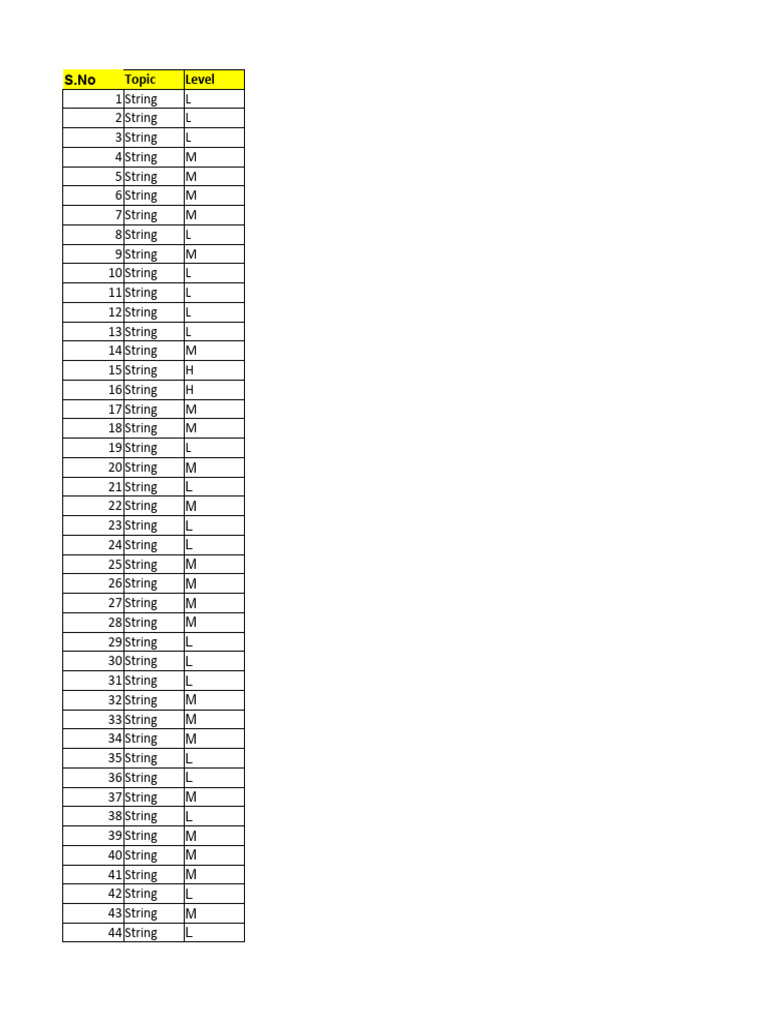 | S.No | Topic | Level |
|---|---|---|
| 1 | String | L |
| 2 | String | L |
| 3 | String | L |
| 4 | String | M |
| 5 | String | M |
| 6 | String | M |
| 7 | String | M |
| 8 | String | L |
| 9 | String | M |
| 10 | String | L |
| 11 | String | L |
| 12 | String | L |
| 13 | String | L |
| 14 | String | M |
| 15 | String | H |
| 16 | String | H |
| 17 | String | M |
| 18 | String | M |
| 19 | String | L |
| 20 | String | M |
| 21 | String | L |
| 22 | String | M |
| 23 | String | L |
| 24 | String | L |
| 25 | String | M |
| 26 | String | M |
| 27 | String | M |
| 28 | String | M |
| 29 | String | L |
| 30 | String | L |
| 31 | String | L |
| 32 | String | M |
| 33 | String | M |
| 34 | String | M |
| 35 | String | L |
| 36 | String | L |
| 37 | String | M |
| 38 | String | L |
| 39 | String | M |
| 40 | String | M |
| 41 | String | M |
| 42 | String | L |
| 43 | String | M |
| 44 | String | L |